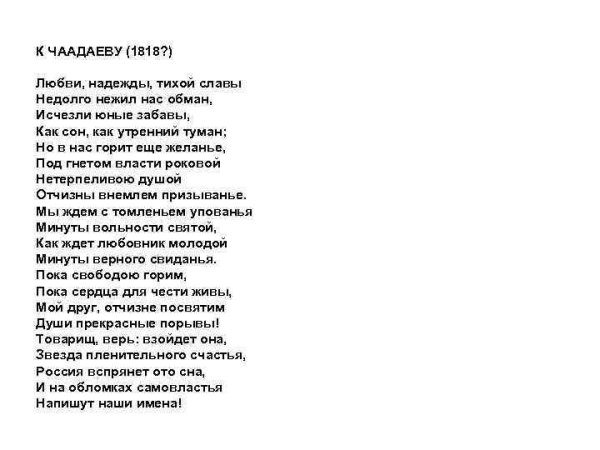 К ЧААДАЕВУ (1818?)

Любви, надежды, тихой славы
Недолго нежил нас обман,
Исчезли юные забавы,
Как сон, как утренний туман;
Но в нас горит еще желанье,
Под гнетом власти роковой
Нетерпеливою душой
Отчизны внемлем призыванье.
Мы ждем с томленьем упованья
Минуты вольности святой,
Как ждет любовник молодой
Минуты верного свиданья.
Пока свободою горим,
Пока сердца для чести живы,
Мой друг, отчизне посвятим
Души прекрасные порывы!
Товарищ, верь: взойдет она,
Звезда пленительного счастья,
Россия вспрянет ото сна,
И на обломках самовластья
Напишут наши имена!